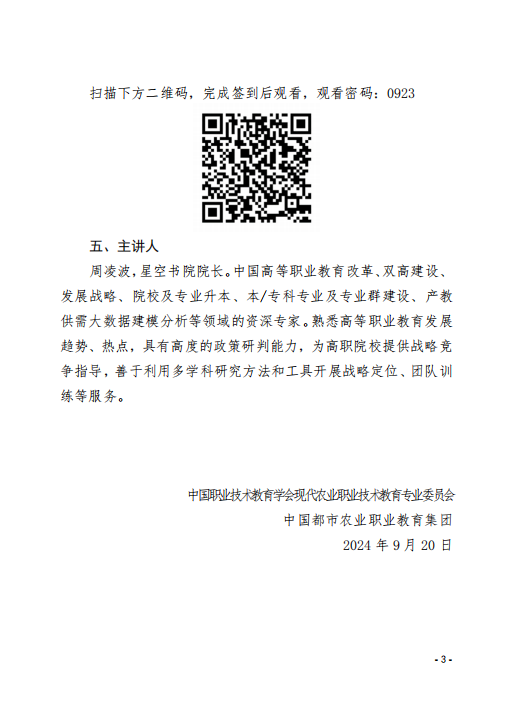 扫描下方二维码，完成签到后观看，观看密码：0923

五、主讲人

周凌波，星空书院院长。中国高等职业教育改革、双高建设、发展战略、院校及专业升本、本/专科专业及专业群建设、产教供需大数据建模分析等领域的资深专家。熟悉高等职业教育发展趋势、热点，具有高度的政策研判能力，为高职院校提供战略竞争指导，善于利用多学科研究方法和工具开展战略定位、团队训练等服务。

中国职业技术教育学会现代农业职业技术教育专业委员会
中国都市农业职业教育集团
2024 年 9 月 20 日

- 3 -